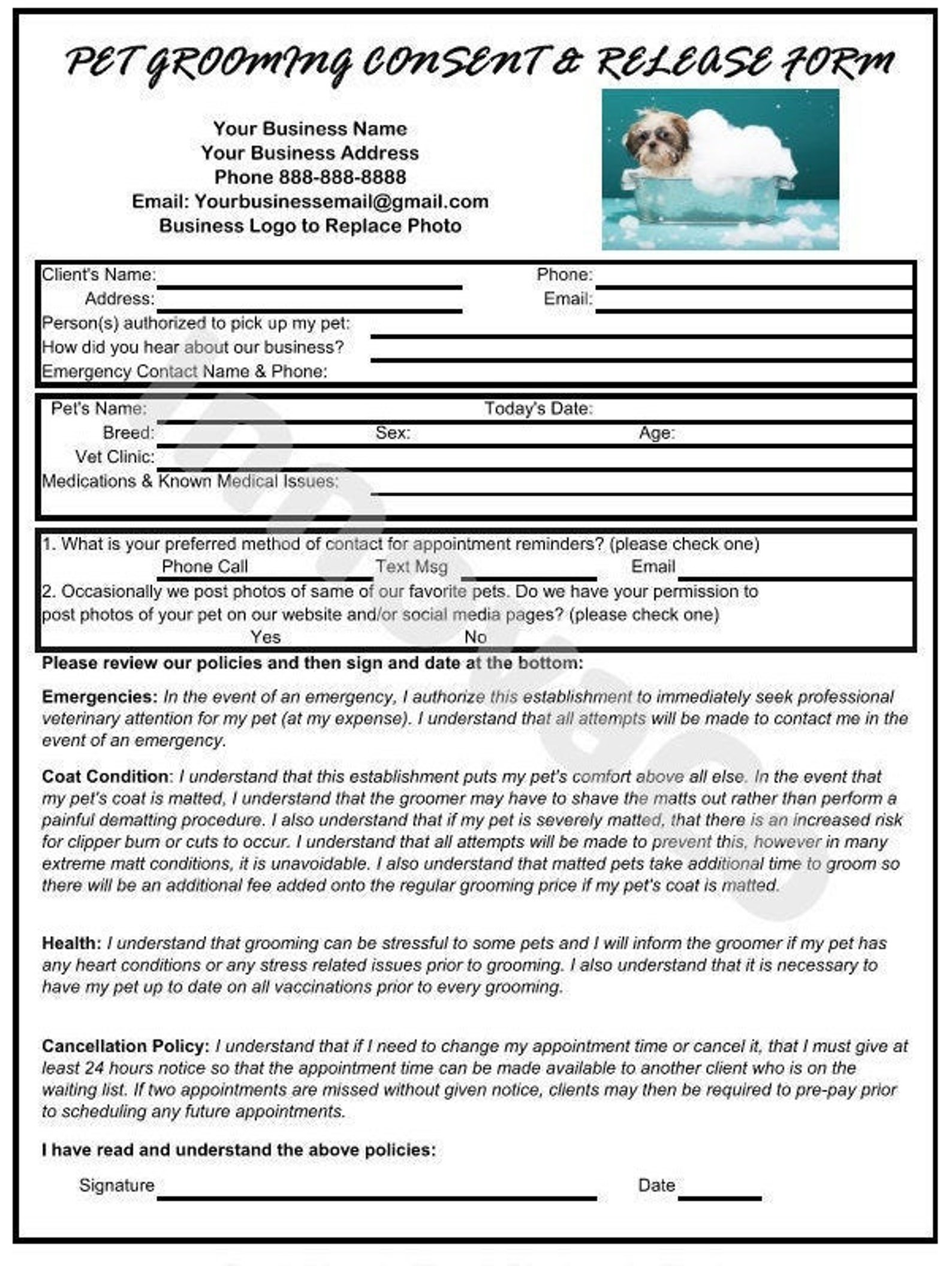 PET GROOMING CONSENT & RELEASE FORM

Your Business Name
Your Business Address
Phone 888-888-8888
Email: Yourbusinessemail@gmail.com
Business Logo to Replace Photo

Client's Name: Phone:
Address: Email:
Person(s) authorized to pick up my pet:
How did you hear about our business?
Emergency Contact Name & Phone:

Pet's Name: Today's Date:
Breed: Sex: Age:
Vet Clinic:
Medications & Known Medical Issues:

1. What is your preferred method of contact for appointment reminders? (please check one)
Phone Call Text Msg Email
2. Occasionally we post photos of same of our favorite pets. Do we have your permission to post photos of your pet on our website and/or social media pages? (please check one)
Yes No

Please review our policies and then sign and date at the bottom:

Emergencies: In the event of an emergency, I authorize this establishment to immediately seek professional veterinary attention for my pet (at my expense). I understand that all attempts will be made to contact me in the event of an emergency.

Coat Condition: I understand that this establishment puts my pet's comfort above all else. In the event that my pet's coat is matted, I understand that the groomer may have to shave the matts out rather than perform a painful dematting procedure. I also understand that if my pet is severely matted, that there is an increased risk for clipper burn or cuts to occur. I understand that all attempts will be made to prevent this, however in many extreme matt conditions, it is unavoidable. I also understand that matted pets take additional time to groom so there will be an additional fee added onto the regular grooming price if my pet's coat is matted.

Health: I understand that grooming can be stressful to some pets and I will inform the groomer if my pet has any heart conditions or any stress related issues prior to grooming. I also understand that it is necessary to have my pet up to date on all vaccinations prior to every grooming.

Cancellation Policy: I understand that if I need to change my appointment time or cancel it, that I must give at least 24 hours notice so that the appointment time can be made available to another client who is on the waiting list. If two appointments are missed without given notice, clients may then be required to pre-pay prior to scheduling any future appointments.

I have read and understand the above policies:

Signature Date